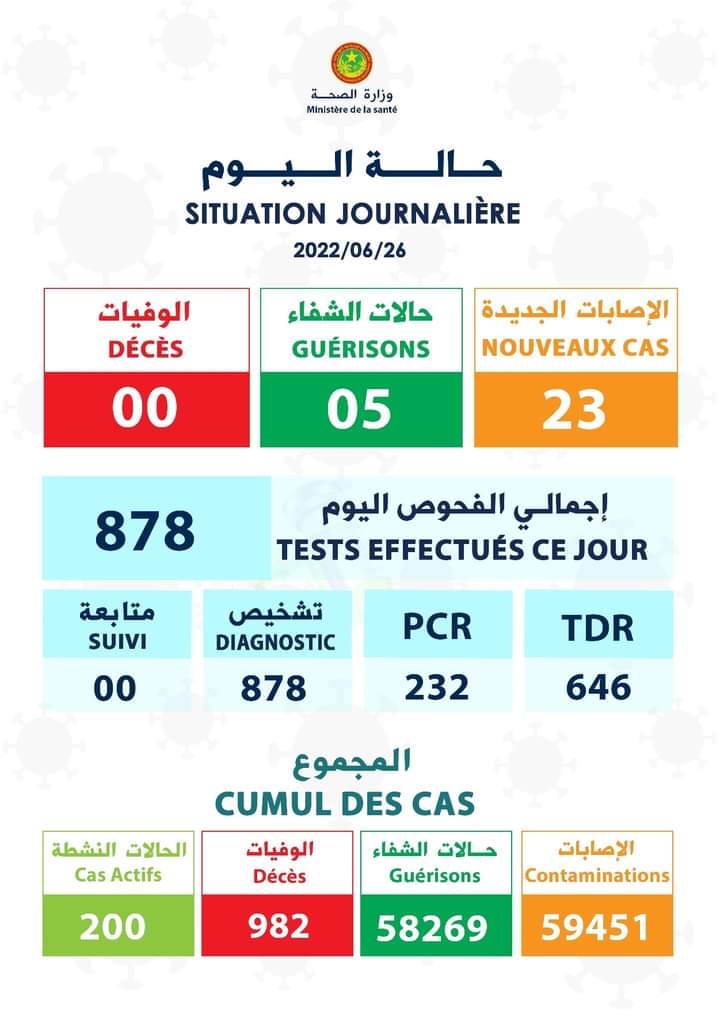 وزارة الصحة
Ministère de la santé

حالة اليوم
SITUATION JOURNALIÈRE
2022/06/26

الإصابات الجديدة
NOUVEAUX CAS
23

حالات الشفاء
GUÉRISONS
05

الوفيات
DÉCÈS
00

إجمالي الفحوص اليوم
TESTS EFFECTUÉS CE JOUR
878

TDR
646

PCR
232

تشخيص
DIAGNOSTIC
878

متابعة
SUIVI
00

المجموع
CUMUL DES CAS

الإصابات
Contaminations
59451

حالات الشفاء
Guérisons
58269

الوفيات
Décès
982

الحالات النشطة
Cas Actifs
200